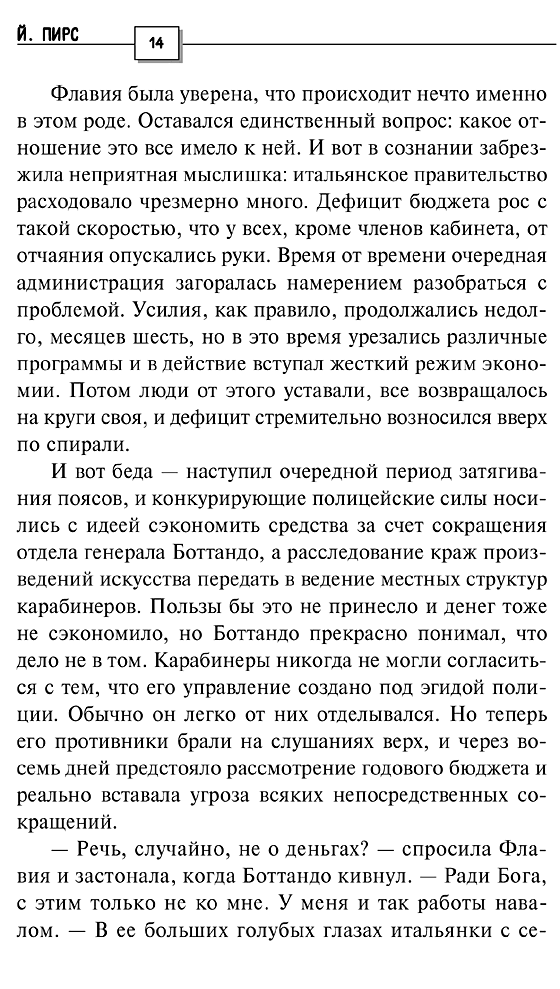 Й. ПИРС

14

Флавия была уверена, что происходит нечто именно в этом роде. Оставался единственный вопрос: какое отношение это все имело к ней. И вот в сознании забрезжила неприятная мыслишка: итальянское правительство расходовало чрезмерно много. Дефицит бюджета рос с такой скоростью, что у всех, кроме членов кабинета, от отчаяния опускались руки. Время от времени очередная администрация загоралась намерением разобраться с проблемой. Усилия, как правило, продолжались недолго, месяцев шесть, но в это время урезались различные программы и в действие вступал жесткий режим экономии. Потом люди от этого уставали, все возвращалось на круги своя, и дефицит стремительно возносился вверх по спирали.

И вот беда — наступил очередной период затягивания поясов, и конкурирующие полицейские силы носились с идеей сэкономить средства за счет сокращения отдела генерала Боттандо, а расследование краж произведений искусства передать в ведение местных структур карабинеров. Пользы бы это не принесло и денег тоже не сэкономило, но Боттандо прекрасно понимал, что дело не в том. Карабинеры никогда не могли согласиться с тем, что его управление создано под эгидой полиции. Обычно он легко от них отделывался. Но теперь его противники брали на слушаниях верх, и через восемь дней предстояло рассмотрение годового бюджета и реально вставала угроза всяких непосредственных сокращений.

— Речь, случайно, не о деньгах? — спросила Флавия и застонала, когда Боттандо кивнул. — Ради Бога, с этим только не ко мне. У меня и так работы навалом. — В ее больших голубых глазах итальянки с се-